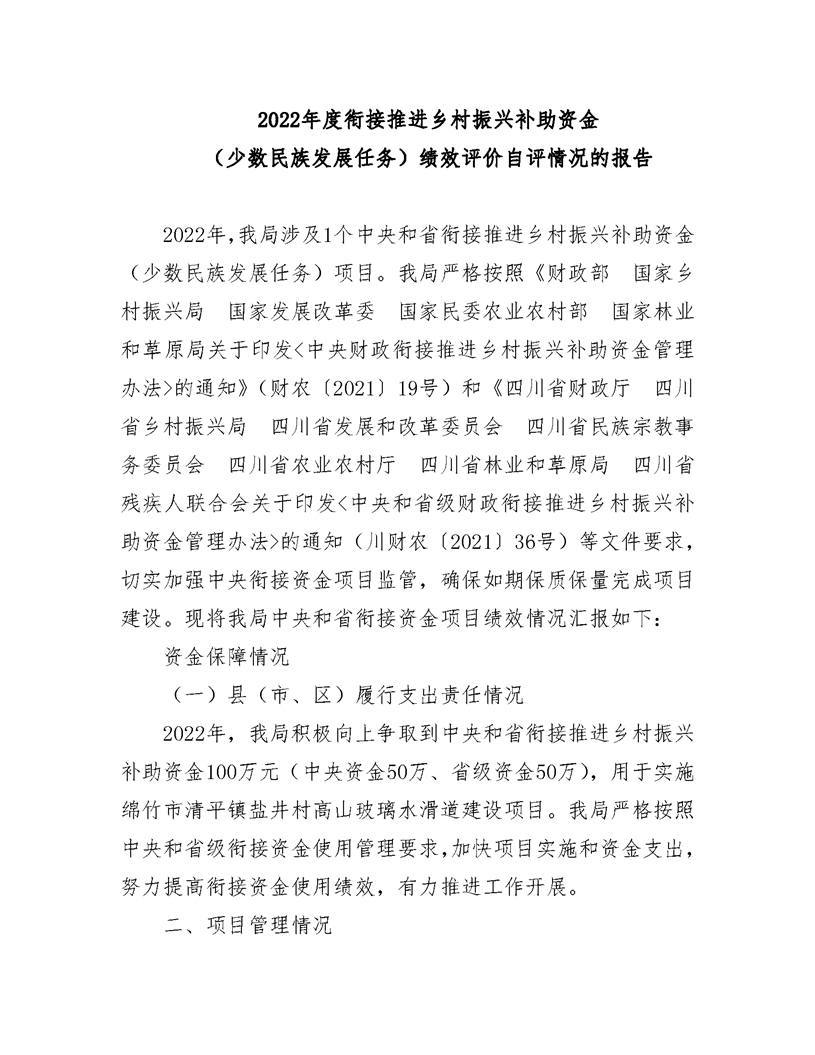 2022年度衔接推进乡村振兴补助资金
（少数民族发展任务）绩效评价自评情况的报告

2022年,我局涉及1个中央和省衔接推进乡村振兴补助资金（少数民族发展任务）项目。我局严格按照《财政部 国家乡村振兴局 国家发展改革委 国家民委农业农村部 国家林业和草原局关于印发<中央财政衔接推进乡村振兴补助资金管理办法>的通知》（财农〔2021〕19号）和《四川省财政厅 四川省乡村振兴局 四川省发展和改革委员会 四川省民族宗教事务委员会 四川省农业农村厅 四川省林业和草原局 四川省残疾人联合会关于印发<中央和省级财政衔接推进乡村振兴补助资金管理办法>的通知（川财农〔2021〕36号）等文件要求，切实加强中央衔接资金项目监管，确保如期保质保量完成项目建设。现将我局中央和省衔接资金项目绩效情况汇报如下：

资金保障情况

（一）县（市、区）履行支出责任情况

2022年，我局积极向上争取到中央和省衔接推进乡村振兴补助资金100万元（中央资金50万、省级资金50万），用于实施绵竹市清平镇盐井村高山玻璃水滑道建设项目。我局严格按照中央和省级衔接资金使用管理要求,加快项目实施和资金支出，努力提高衔接资金使用绩效，有力推进工作开展。

二、项目管理情况